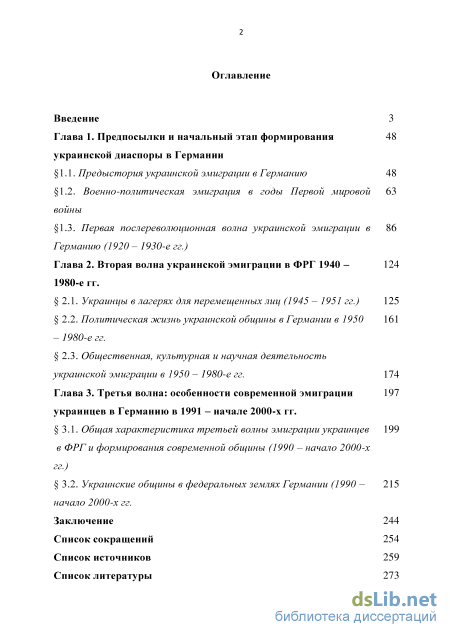 2

Оглавление

| | |
|---|---|
| Введение | 3 |
| Глава 1. Предпосылки и начальный этап формирования украинской диаспоры в Германии | 48 |
| §1.1. Предыстория украинской эмиграции в Германию | 48 |
| §1.2. Военно-политическая эмиграция в годы Первой мировой войны | 63 |
| §1.3. Первая послереволюционная волна украинской эмиграции в Германию (1920 – 1930-е гг.) | 86 |
| Глава 2. Вторая волна украинской эмиграции в ФРГ 1940 – 1980-е гг. | 124 |
| § 2.1. Украинцы в лагерях для перемещенных лиц (1945 – 1951 гг.) | 125 |
| § 2.2. Политическая жизнь украинской общины в Германии в 1950 – 1980-е гг. | 161 |
| § 2.3. Общественная, культурная и научная деятельность украинской эмиграции в 1950 – 1980-е гг. | 174 |
| Глава 3. Третья волна: особенности современной эмиграции украинцев в Германию в 1991 – начале 2000-х гг. | 197 |
| § 3.1. Общая характеристика третьей волны эмиграции украинцев в ФРГ и формирования современной общины (1990 – начало 2000-х гг.) | 199 |
| § 3.2. Украинские общины в федеральных землях Германии (1990 – начало 2000-х гг. | 215 |
| Заключение | 244 |
| Список сокращений | 254 |
| Список источников | 259 |
| Список литературы | 273 |

dsLib.net
библиотека диссертаций